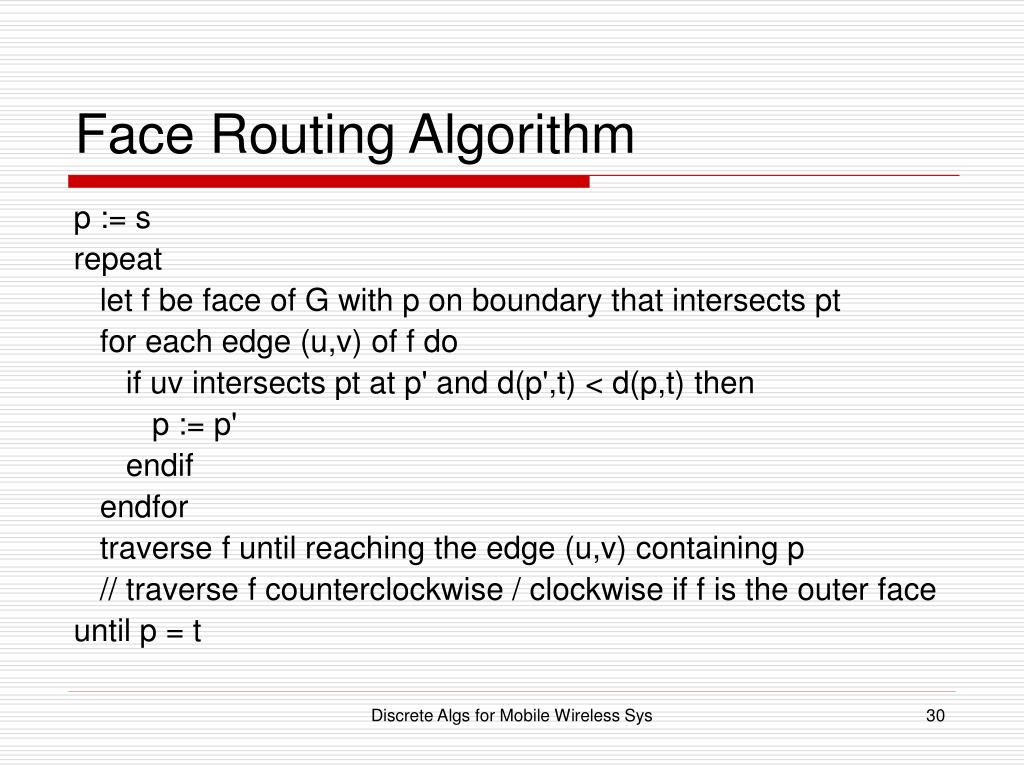 Face Routing Algorithm

p := s
repeat
let f be face of G with p on boundary that intersects pt
for each edge (u,v) of f do
if uv intersects pt at p' and d(p',t) < d(p,t) then
p := p'
endif
endfor
traverse f until reaching the edge (u,v) containing p
// traverse f counterclockwise / clockwise if f is the outer face
until p = t

Discrete Algs for Mobile Wireless Sys

30